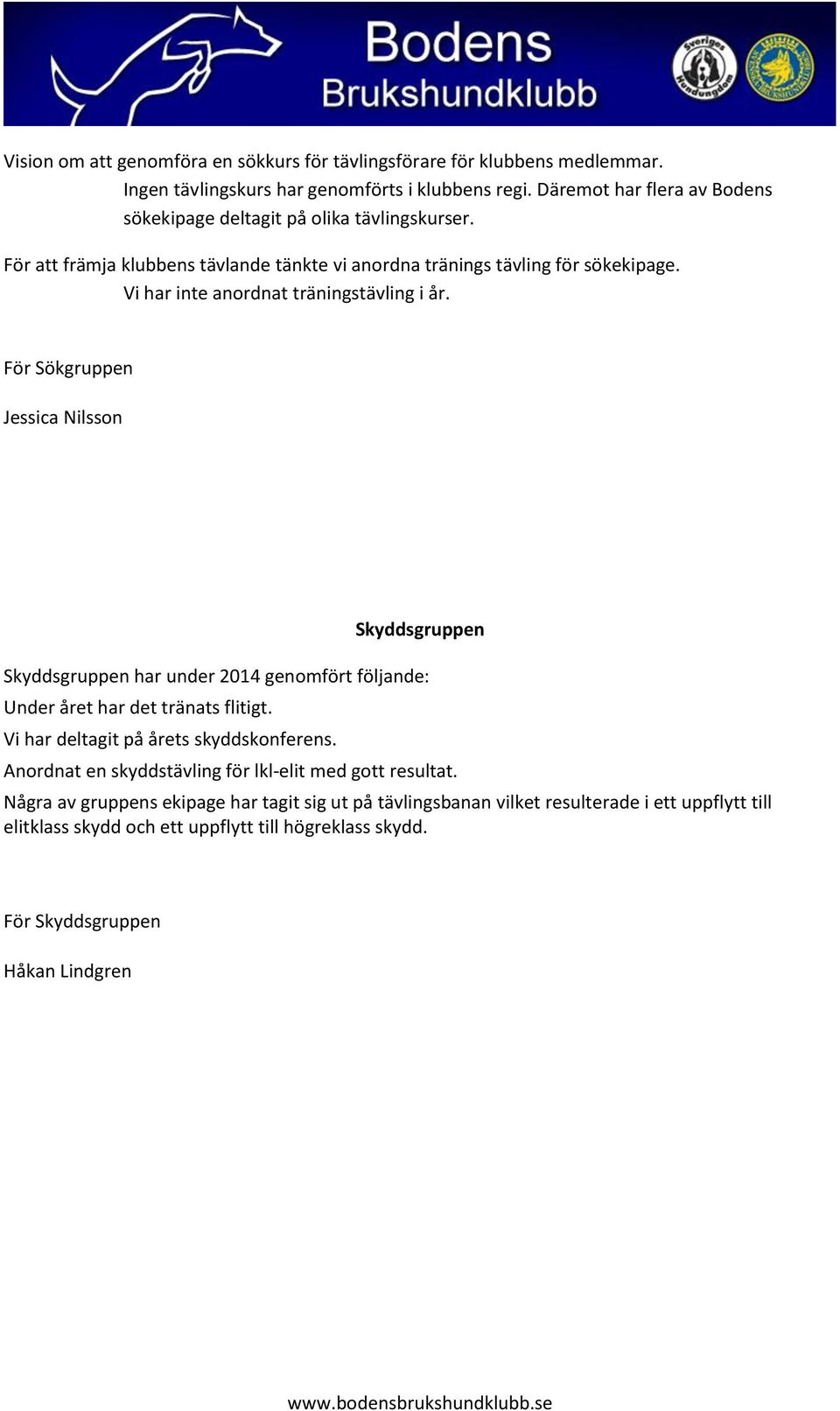 Bodens Brukshundklubb

Sveriges Hundungdom

Vision om att genomföra en sökkurs för tävlingsförare för klubbens medlemmar.

Ingen tävlingskurs har genomförts i klubbens regi. Däremot har flera av Bodens sökekipage deltagit på olika tävlingskurser.

För att främja klubbens tävlande tänkte vi anordna tränings tävling för sökekipage.

Vi har inte anordnat träningstävling i år.

För Sökgruppen

Jessica Nilsson

Skyddsgruppen

Skyddsgruppen har under 2014 genomfört följande:

Under året har det tränats flitigt.

Vi har deltagit på årets skyddskonferens.

Anordnat en skyddstävling för lkl-elit med gott resultat.

Några av gruppens ekipage har tagit sig ut på tävlingsbanan vilket resulterade i ett uppflytt till elitklass skydd och ett uppflytt till högreklass skydd.

För Skyddsgruppen

Håkan Lindgren

www.bodensbrukshundklubb.se